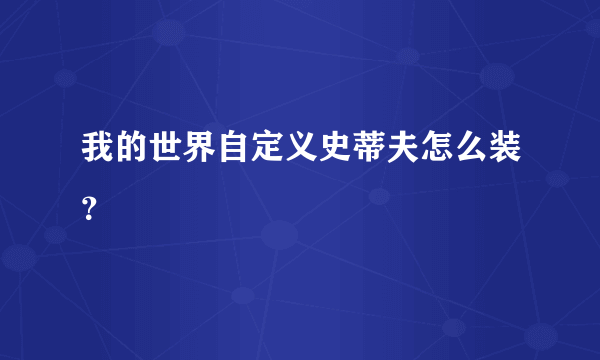 我的世界自定义史蒂夫怎么装？